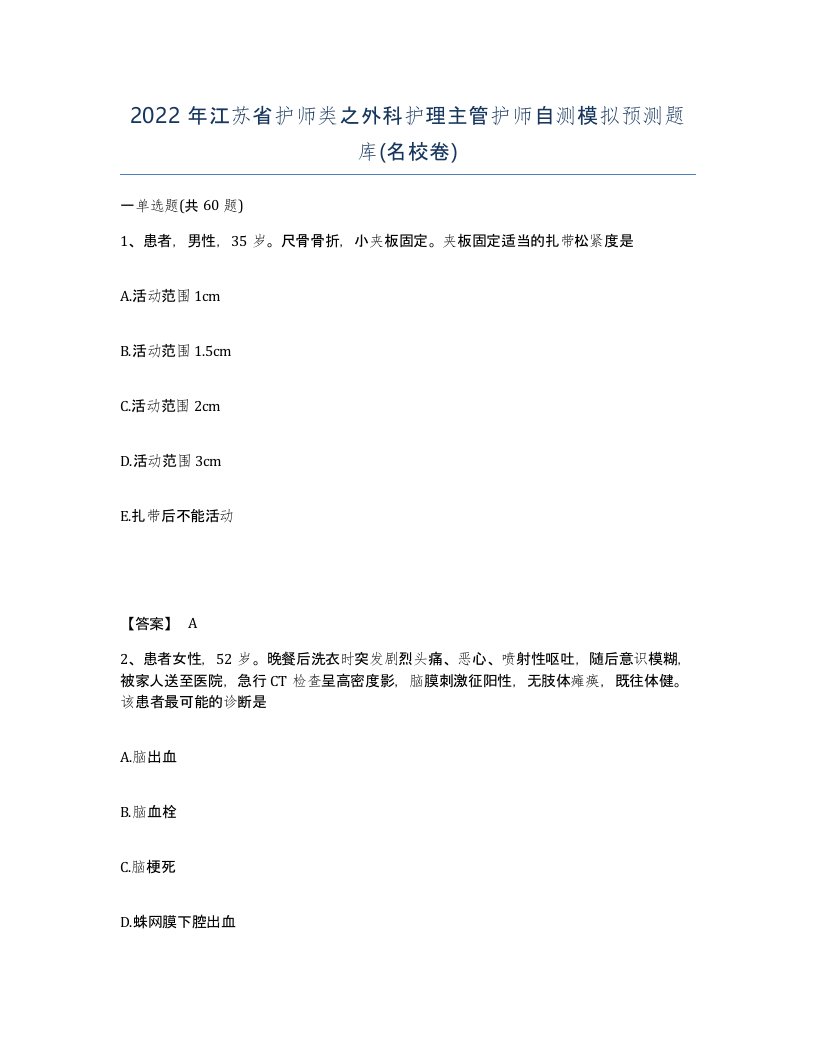 2022年江苏省护师类之外科护理主管护师自测模拟预测题库(名校卷)

一单选题(共60题)

1、患者，男性，35岁。尺骨骨折，小夹板固定。夹板固定适当的扎带松紧度是

A.活动范围1cm

B.活动范围1.5cm

C.活动范围2cm

D.活动范围3cm

E.扎带后不能活动

【答案】 A

2、患者女性，52岁。晚餐后洗衣时突发剧烈头痛、恶心、喷射性呕吐，随后意识模糊，被家人送至医院，急行CT检查呈高密度影，脑膜刺激征阳性，无肢体瘫痪，既往体健。该患者最可能的诊断是

A.脑出血

B.脑血栓

C.脑梗死

D.蛛网膜下腔出血